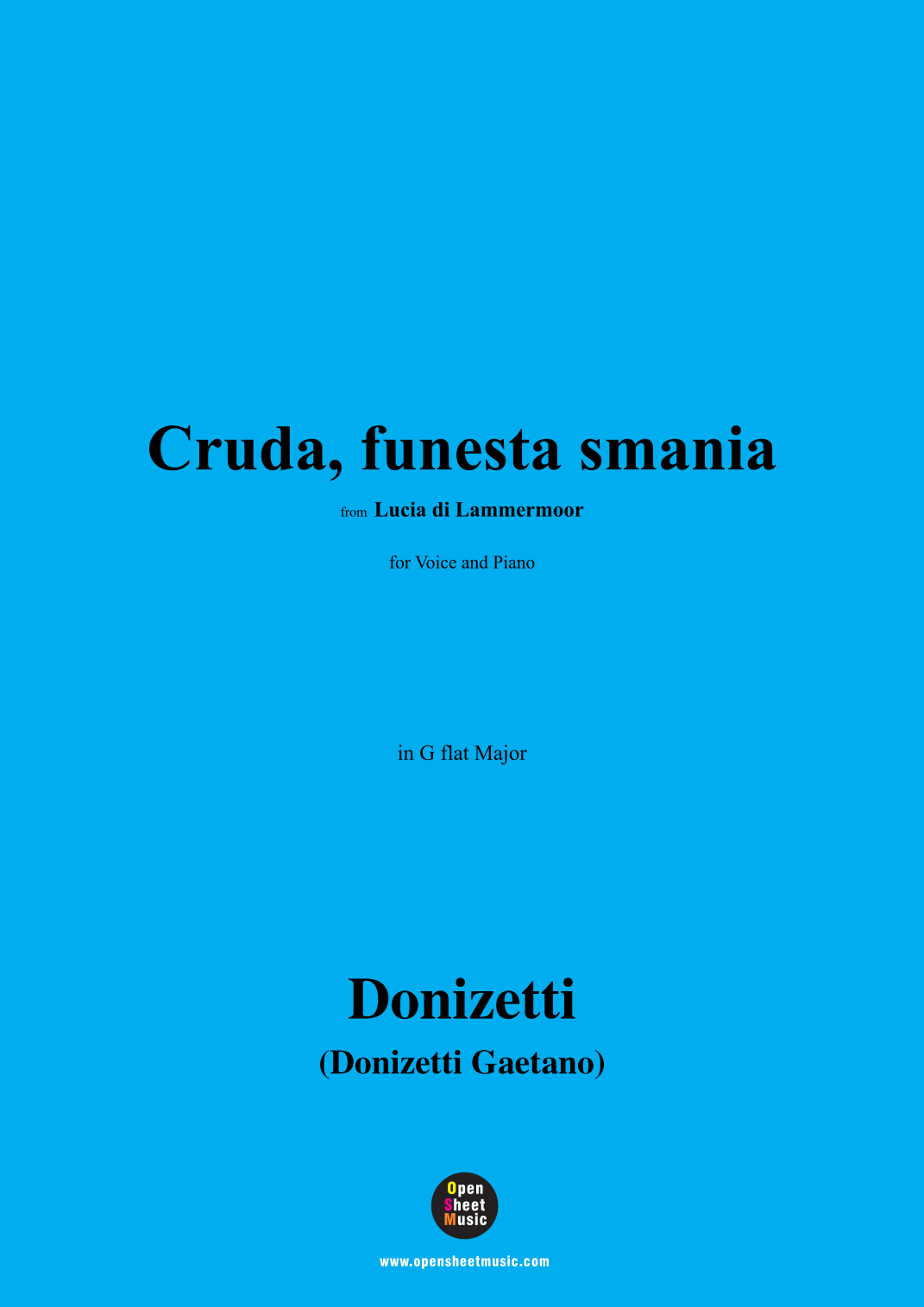 Cruda, funesta smania

from Lucia di Lammermoor

for Voice and Piano

in G flat Major

Donizetti

(Donizetti Gaetano)

Open
Sheet
Music

www.opensheetmusic.com